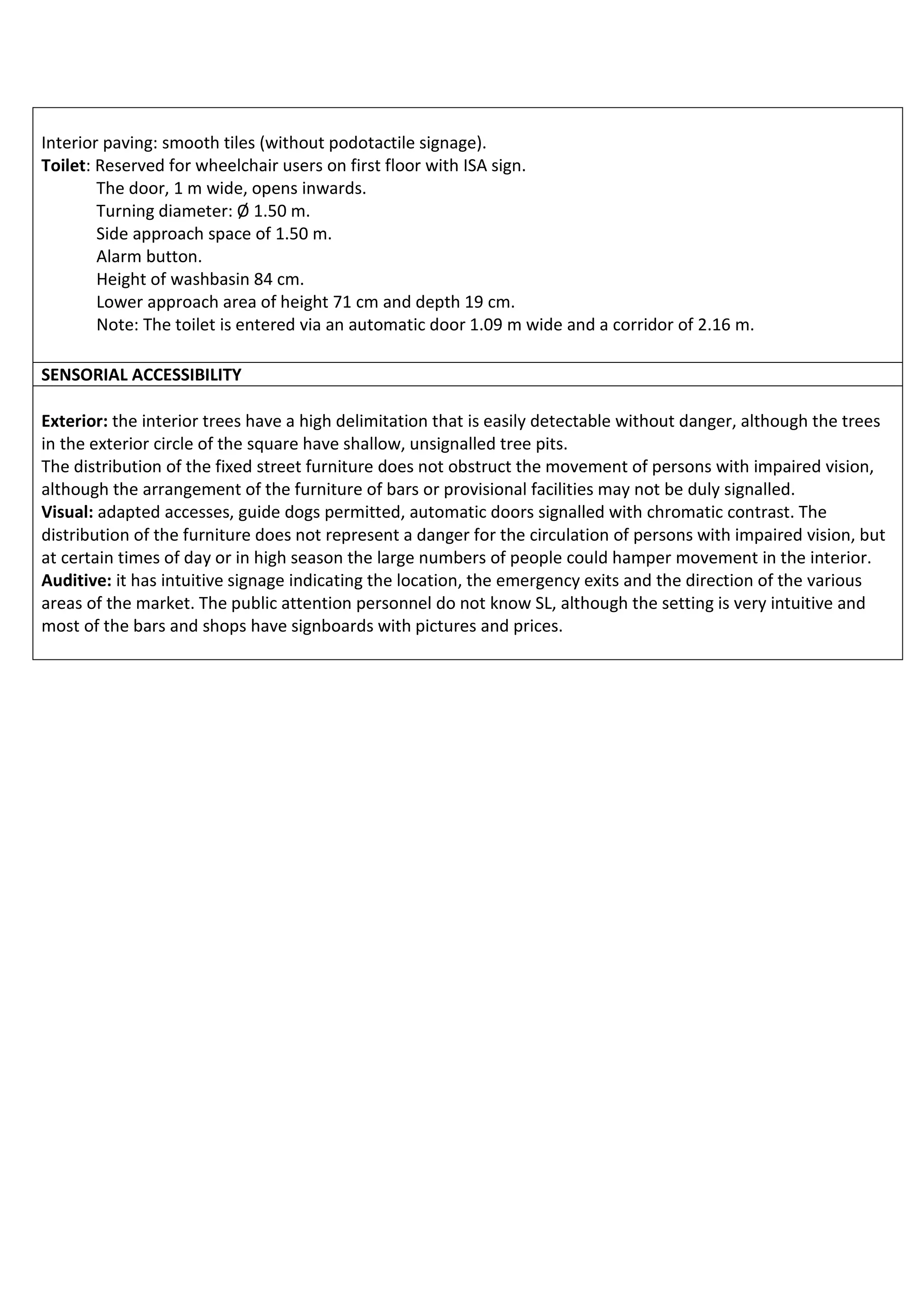 Interior paving: smooth tiles (without podotactile signage).
Toilet: Reserved for wheelchair users on first floor with ISA sign.
The door, 1 m wide, opens inwards.
Turning diameter: Ø 1.50 m.
Side approach space of 1.50 m.
Alarm button.
Height of washbasin 84 cm.
Lower approach area of height 71 cm and depth 19 cm.
Note: The toilet is entered via an automatic door 1.09 m wide and a corridor of 2.16 m.

SENSORIAL ACCESSIBILITY

Exterior: the interior trees have a high delimitation that is easily detectable without danger, although the trees in the exterior circle of the square have shallow, unsignalled tree pits.
The distribution of the fixed street furniture does not obstruct the movement of persons with impaired vision, although the arrangement of the furniture of bars or provisional facilities may not be duly signalled.
Visual: adapted accesses, guide dogs permitted, automatic doors signalled with chromatic contrast. The distribution of the furniture does not represent a danger for the circulation of persons with impaired vision, but at certain times of day or in high season the large numbers of people could hamper movement in the interior.
Auditive: it has intuitive signage indicating the location, the emergency exits and the direction of the various areas of the market. The public attention personnel do not know SL, although the setting is very intuitive and most of the bars and shops have signboards with pictures and prices.